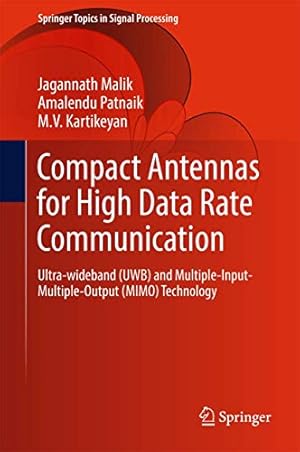 Springer Topics in Signal Processing

Jagannath Malik
Amalendu Patnaik
M.V. Kartikeyan

Compact Antennas for High Data Rate Communication

Ultra-wideband (UWB) and Multiple-Input-Multiple-Output (MIMO) Technology

Springer